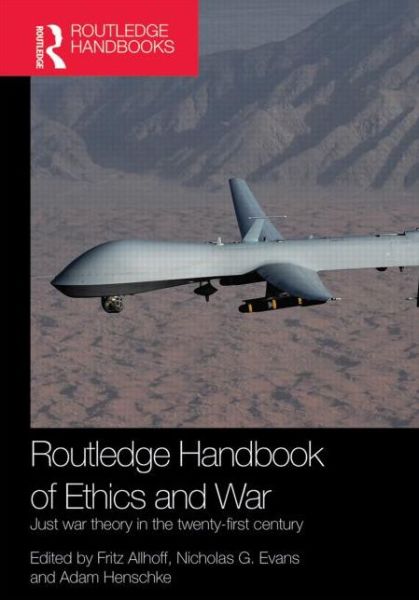 ROUTLEDGE
ROUTLEDGE HANDBOOKS

Routledge Handbook of Ethics and War

Just war theory in the twenty-first century

Edited by Fritz Allhoff, Nicholas G. Evans and Adam Henschke